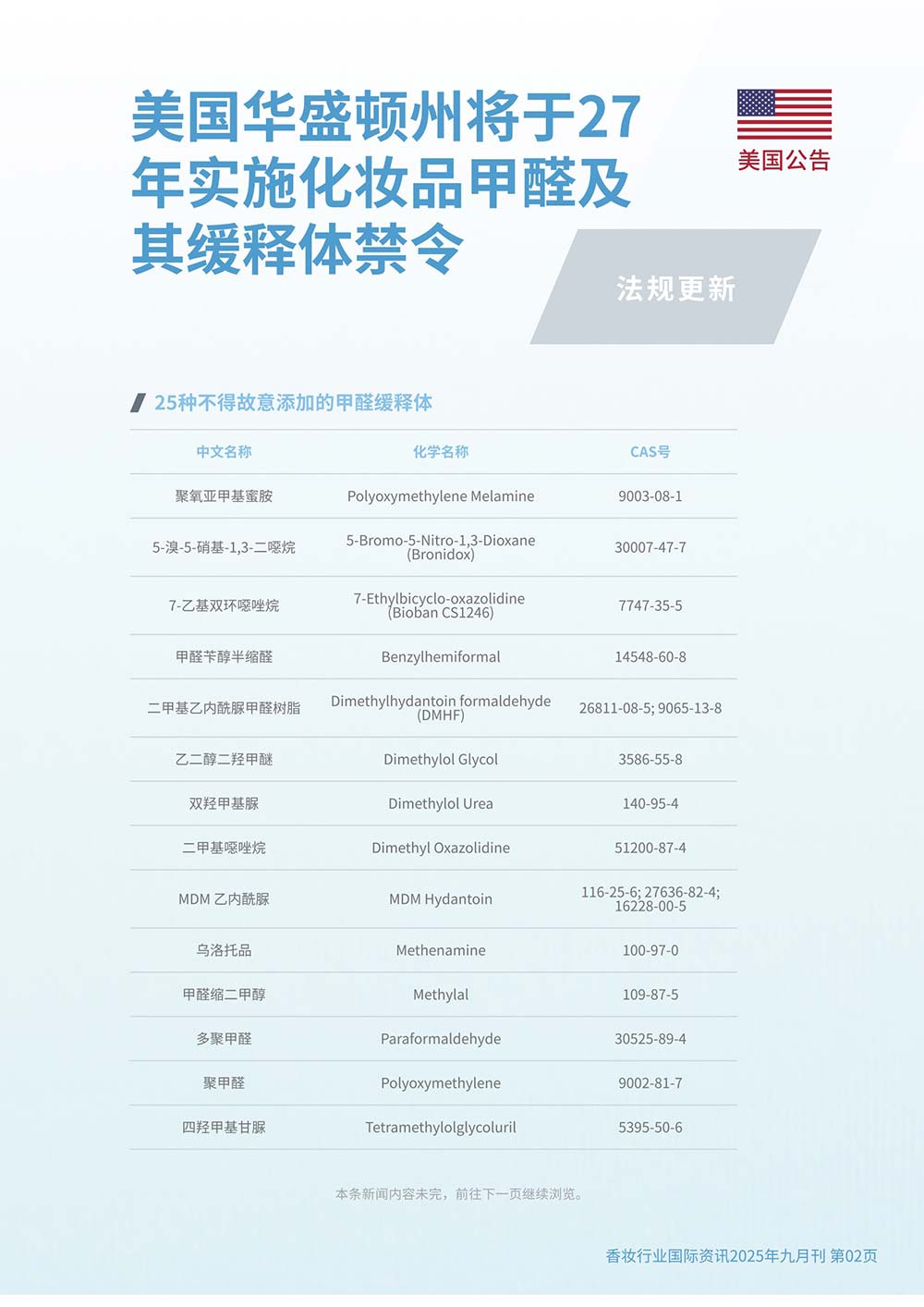 美国华盛顿州将于27年实施化妆品甲醛及其缓释体禁令

美国公告

法规更新

25种不得故意添加的甲醛缓释体

| 中文名称 | 化学名称 | CAS号 |
|---|---|---|
| 聚氧亚甲基蜜胺 | Polyoxymethylene Melamine | 9003-08-1 |
| 5-溴-5-硝基-1,3-二噁烷 | 5-Bromo-5-Nitro-1,3-Dioxane (Bronidox) | 30007-47-7 |
| 7-乙基双环噁唑烷 | 7-Ethylbicyclo-oxazolidine (Bioban CS1246) | 7747-35-5 |
| 甲醛苄醇半缩醛 | Benzylhemiformal | 14548-60-8 |
| 二甲基乙内酰脲甲醛树脂 | Dimethylhydantoin formaldehyde (DMHF) | 26811-08-5; 9065-13-8 |
| 乙二醇二羟甲醚 | Dimethylol Glycol | 3586-55-8 |
| 双羟甲基脲 | Dimethylol Urea | 140-95-4 |
| 二甲基噁唑烷 | Dimethyl Oxazolidine | 51200-87-4 |
| MDM 乙内酰脲 | MDM Hydantoin | 116-25-6; 27636-82-4; 16228-00-5 |
| 乌洛托品 | Methenamine | 100-97-0 |
| 甲醛缩二甲醇 | Methylal | 109-87-5 |
| 多聚甲醛 | Paraformaldehyde | 30525-89-4 |
| 聚甲醛 | Polyoxymethylene | 9002-81-7 |
| 四羟甲基甘脲 | Tetramethylolglycoluril | 5395-50-6 |

本条新闻内容未完，前往下一页继续浏览。

香妆行业国际资讯2025年九月刊 第02页